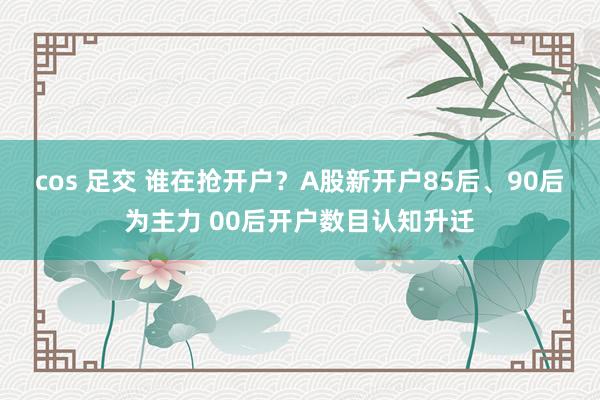 cos 足交 谁在抢开户？A股新开户85后、90后为主力 00后开户数目认知升迁